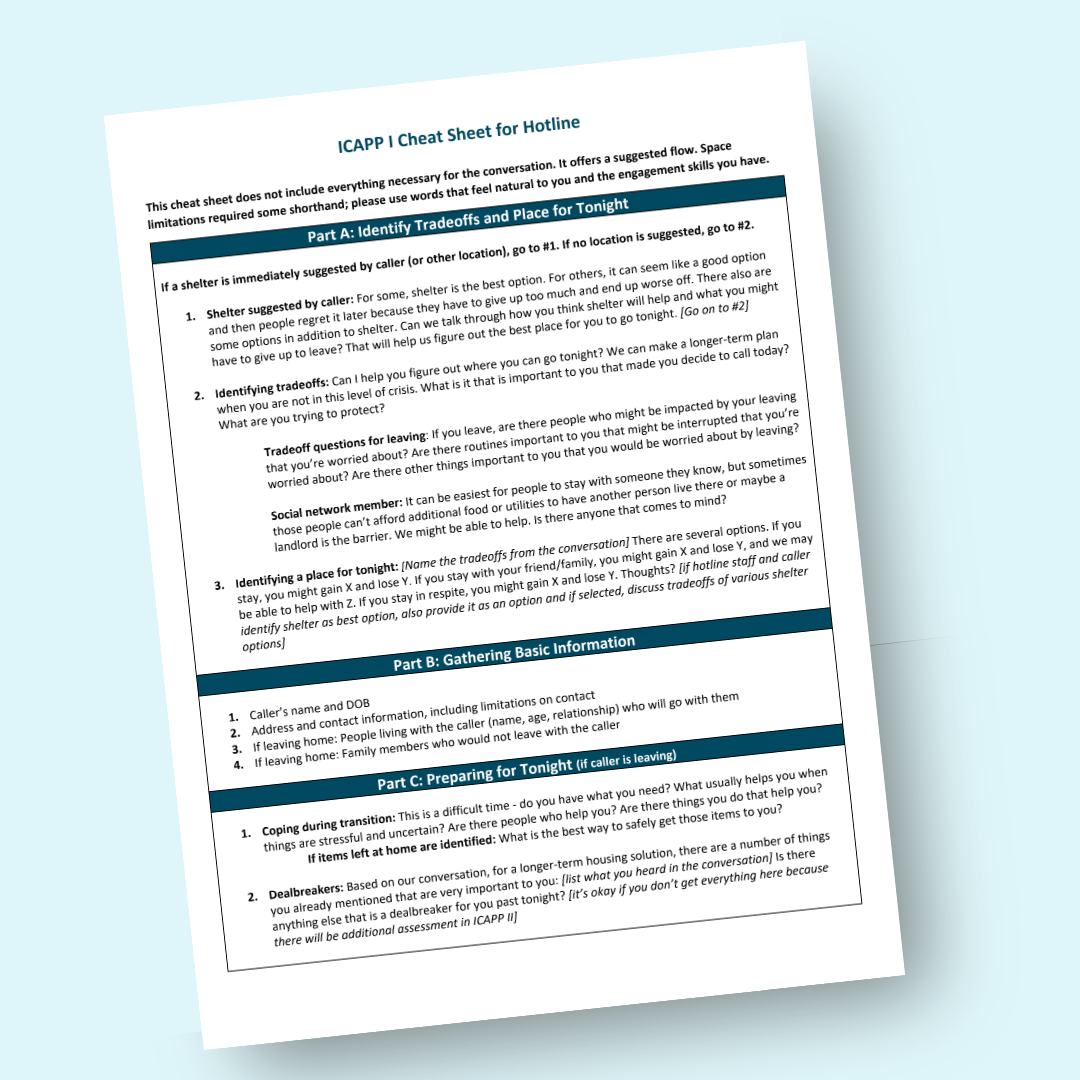 ICAPP I Cheat Sheet for Hotline

This cheat sheet does not include everything necessary for the conversation. It offers a suggested flow. Space limitations required some shorthand; please use words that feel natural to you and the engagement skills you have.

Part A: Identify Tradeoffs and Place for Tonight

If a shelter is immediately suggested by caller (or other location), go to #1. If no location is suggested, go to #2.

1. Shelter suggested by caller: For some, shelter is the best option. For others, it can seem like a good option and then people regret it later because they have to give up too much and end up worse off. There also are some options in addition to shelter. Can we talk through how you think shelter will help and what you might have to give up to leave? That will help us figure out the best place for you to go tonight. [Go on to #2]

2. Identifying tradeoffs: Can I help you figure out where you can go tonight? We can make a longer-term plan when you are not in this level of crisis. What is it that is important to you that made you decide to call today? What are you trying to protect?

Tradeoff questions for leaving: If you leave, are there people who might be impacted by your leaving that you're worried about? Are there routines important to you that might be interrupted that you're worried about? Are there other things important to you that you would be worried about by leaving?

Social network member: It can be easiest for people to stay with someone they know, but sometimes those people can't afford additional food or utilities to have another person live there or maybe a landlord is the barrier. We might be able to help. Is there anyone that comes to mind?

3. Identifying a place for tonight: [Name the tradeoffs from the conversation] There are several options. If you stay, you might gain X and lose Y. If you stay with your friend/family, you might gain X and lose Y, and we may be able to help with Z. If you stay in respite, you might gain X and lose Y. Thoughts? [if hotline staff and caller identify shelter as best option, also provide it as an option and if selected, discuss tradeoffs of various shelter options]

Part B: Gathering Basic Information

1. Caller's name and DOB
2. Address and contact information, including limitations on contact
3. If leaving home: People living with the caller (name, age, relationship) who will go with them
4. If leaving home: Family members who would not leave with the caller

Part C: Preparing for Tonight (if caller is leaving)

1. Coping during transition: This is a difficult time - do you have what you need? What usually helps you when things are stressful and uncertain? Are there people who help you? Are there things you do that help you?
If items left at home are identified: What is the best way to safely get those items to you?

2. Dealbreakers: Based on our conversation, for a longer-term housing solution, there are a number of things you already mentioned that are very important to you: [list what you heard in the conversation] Is there anything else that is a dealbreaker for you past tonight? [it's okay if you don't get everything here because there will be additional assessment in ICAPP II]